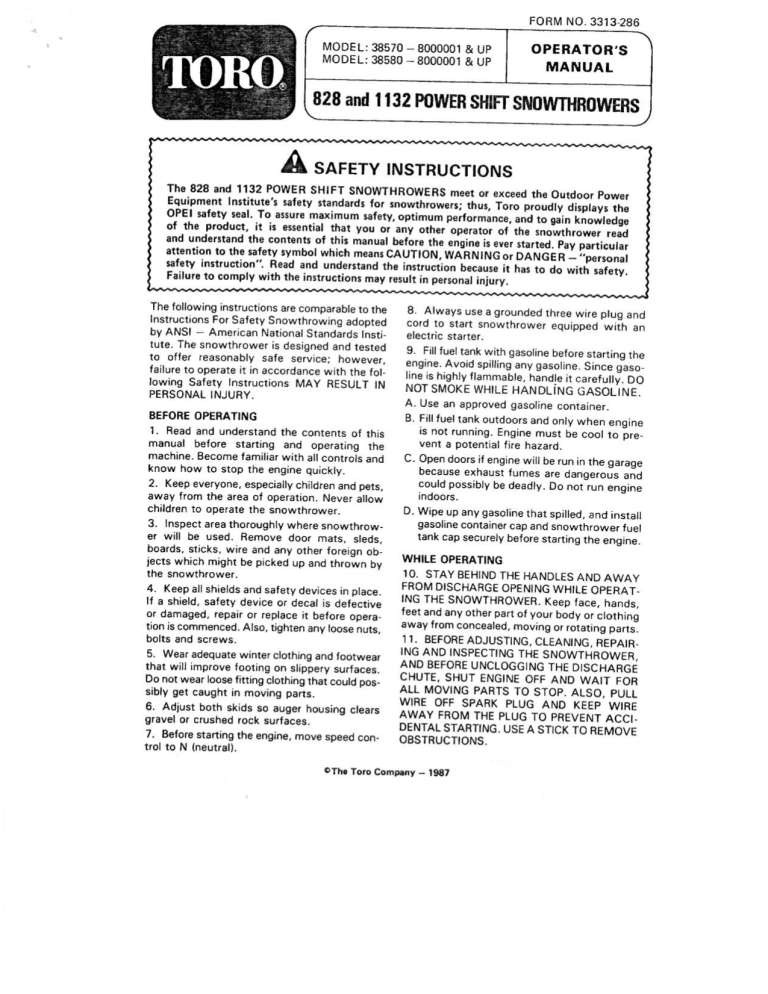 FORM NO. 3313-286

TORO

MODEL: 38570 – 8000001 & UP
MODEL: 38580 – 8000001 & UP

OPERATOR'S MANUAL

828 and 1132 POWER SHIFT SNOWTHROWERS

SAFETY INSTRUCTIONS

The 828 and 1132 POWER SHIFT SNOWTHROWERS meet or exceed the Outdoor Power Equipment Institute's safety standards for snowthrowers; thus, Toro proudly displays the OPEI safety seal. To assure maximum safety, optimum performance, and to gain knowledge of the product, it is essential that you or any other operator of the snowthrower read and understand the contents of this manual before the engine is ever started. Pay particular attention to the safety symbol which means CAUTION, WARNING or DANGER – "personal safety instruction". Read and understand the instruction because it has to do with safety. Failure to comply with the instructions may result in personal injury.

The following instructions are comparable to the Instructions For Safety Snowthrowing adopted by ANSI – American National Standards Institute. The snowthrower is designed and tested to offer reasonably safe service; however, failure to operate it in accordance with the following Safety Instructions MAY RESULT IN PERSONAL INJURY.

BEFORE OPERATING

1. Read and understand the contents of this manual before starting and operating the machine. Become familiar with all controls and know how to stop the engine quickly.

2. Keep everyone, especially children and pets, away from the area of operation. Never allow children to operate the snowthrower.

3. Inspect area thoroughly where snowthrower will be used. Remove door mats, sleds, boards, sticks, wire and any other foreign objects which might be picked up and thrown by the snowthrower.

4. Keep all shields and safety devices in place. If a shield, safety device or decal is defective or damaged, repair or replace it before operation is commenced. Also, tighten any loose nuts, bolts and screws.

5. Wear adequate winter clothing and footwear that will improve footing on slippery surfaces. Do not wear loose fitting clothing that could possibly get caught in moving parts.

6. Adjust both skids so auger housing clears gravel or crushed rock surfaces.

7. Before starting the engine, move speed control to N (neutral).

8. Always use a grounded three wire plug and cord to start snowthrower equipped with an electric starter.

9. Fill fuel tank with gasoline before starting the engine. Avoid spilling any gasoline. Since gasoline is highly flammable, handle it carefully. DO NOT SMOKE WHILE HANDLING GASOLINE.

A. Use an approved gasoline container.

B. Fill fuel tank outdoors and only when engine is not running. Engine must be cool to prevent a potential fire hazard.

C. Open doors if engine will be run in the garage because exhaust fumes are dangerous and could possibly be deadly. Do not run engine indoors.

D. Wipe up any gasoline that spilled, and install gasoline container cap and snowthrower fuel tank cap securely before starting the engine.

WHILE OPERATING

10. STAY BEHIND THE HANDLES AND AWAY FROM DISCHARGE OPENING WHILE OPERATING THE SNOWTHROWER. Keep face, hands, feet and any other part of your body or clothing away from concealed, moving or rotating parts.

11. BEFORE ADJUSTING, CLEANING, REPAIRING AND INSPECTING THE SNOWTHROWER, AND BEFORE UNCLOGGING THE DISCHARGE CHUTE, SHUT ENGINE OFF AND WAIT FOR ALL MOVING PARTS TO STOP. ALSO, PULL WIRE OFF SPARK PLUG AND KEEP WIRE AWAY FROM THE PLUG TO PREVENT ACCIDENTAL STARTING. USE A STICK TO REMOVE OBSTRUCTIONS.

©The Toro Company – 1987